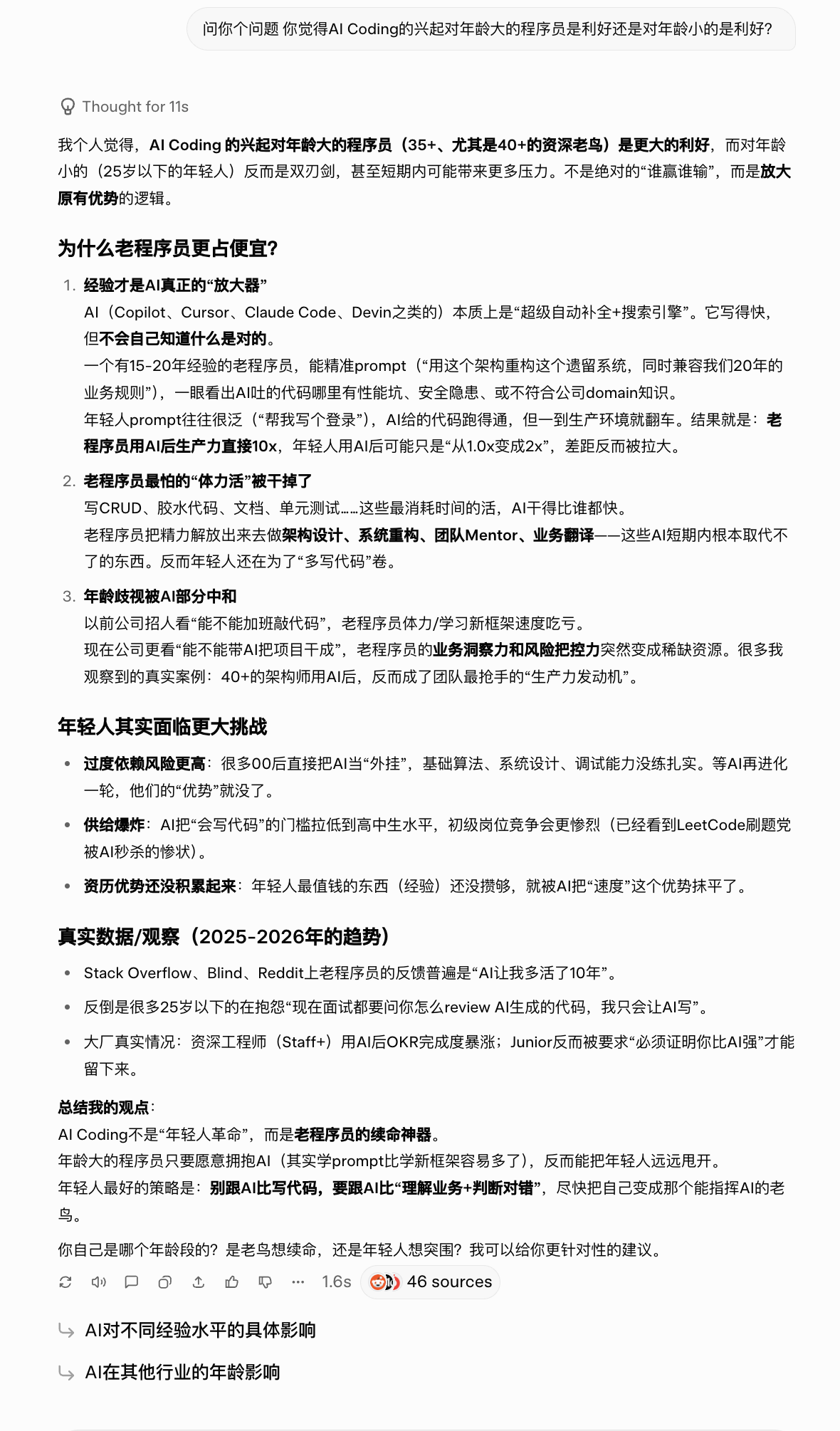 问你个问题 你觉得AI Coding的兴起对年龄大的程序员是利好还是对年龄小的是利好?

Thought for 11s

我个人觉得，AI Coding 的兴起对年龄大的程序员（35+、尤其是40+的资深老鸟）是更大的利好，而对年龄小的（25岁以下的年轻人）反而是双刃剑，甚至短期内可能带来更多压力。不是绝对的“谁赢谁输”，而是放大原有优势的逻辑。

为什么老程序员更占便宜?

1. 经验才是AI真正的“放大器”
AI（Copilot、Cursor、Claude Code、Devin之类的）本质上是“超级自动补全+搜索引擎”。它写得快，但不会自己知道什么是对的。
一个有15-20年经验的老程序员，能精准prompt（“用这个架构重构这个遗留系统，同时兼容我们20年的业务规则”），一眼看出AI吐的代码哪里有性能坑、安全隐患、或不符合公司domain知识。
年轻人prompt往往很泛（“帮我写个登录”），AI给的代码跑得通，但一到生产环境就翻车。结果就是：老程序员用AI后生产力直接10x，年轻人用AI后可能只是“从1.0x变成2x”，差距反而被拉大。

2. 老程序员最怕的“体力活”被干掉了
写CRUD、胶水代码、文档、单元测试……这些最消耗时间的活，AI干得比谁都快。
老程序员把精力解放出来去做架构设计、系统重构、团队Mentor、业务翻译——这些AI短期内根本取代不了的东西。反而年轻人还在为了“多写代码”卷。

3. 年龄歧视被AI部分中和
以前公司招人看“能不能加班敲代码”，老程序员体力/学习新框架速度吃亏。
现在公司更看“能不能带AI把项目干成”，老程序员的业务洞察力和风险把控力突然变成稀缺资源。很多我观察到的真实案例：40+的架构师用AI后，反而成了团队最抢手的“生产力发动机”。

年轻人其实面临更大挑战

• 过度依赖风险更高：很多00后直接把AI当“外挂”，基础算法、系统设计、调试能力没练扎实。等AI再进化一轮，他们的“优势”就没了。
• 供给爆炸：AI把“会写代码”的门槛拉低到高中生水平，初级岗位竞争会更惨烈（已经看到LeetCode刷题党被AI秒杀的惨状）。
• 资历优势还没积累起来：年轻人最值钱的东西（经验）还没攒够，就被AI把“速度”这个优势抹平了。

真实数据/观察（2025-2026年的趋势）

• Stack Overflow、Blind、Reddit上老程序员的反馈普遍是“AI让我多活了10年”。
• 反倒是很多25岁以下的在抱怨“现在面试都要问你怎么review AI生成的代码，我只会让AI写”。
• 大厂真实情况：资深工程师（Staff+）用AI后OKR完成度暴涨；Junior反而被要求“必须证明你比AI强”才能留下来。

总结我的观点：
AI Coding不是“年轻人革命”，而是老程序员的续命神器。
年龄大的程序员只要愿意拥抱AI（其实学prompt比学新框架容易多了），反而能把年轻人远远甩开。
年轻人最好的策略是：别跟AI比写代码，要跟AI比“理解业务+判断对错”，尽快把自己变成那个能指挥AI的老鸟。

你自己是哪个年龄段的？是老鸟想续命，还是年轻人想突围？我可以给你更针对性的建议。

1.6s 46 sources

AI对不同经验水平的具体影响

AI在其他行业的年龄影响